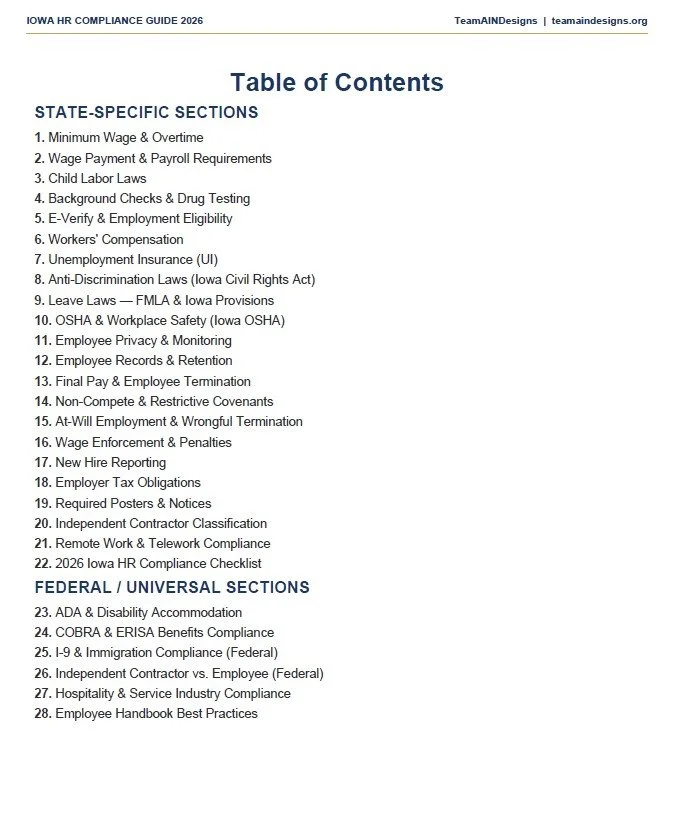 IOWA HR COMPLIANCE GUIDE 2026

TeamAINDesigns | teamaindesigns.org

Table of Contents

STATE-SPECIFIC SECTIONS

1. Minimum Wage & Overtime
2. Wage Payment & Payroll Requirements
3. Child Labor Laws
4. Background Checks & Drug Testing
5. E-Verify & Employment Eligibility
6. Workers' Compensation
7. Unemployment Insurance (UI)
8. Anti-Discrimination Laws (Iowa Civil Rights Act)
9. Leave Laws — FMLA & Iowa Provisions
10. OSHA & Workplace Safety (Iowa OSHA)
11. Employee Privacy & Monitoring
12. Employee Records & Retention
13. Final Pay & Employee Termination
14. Non-Compete & Restrictive Covenants
15. At-Will Employment & Wrongful Termination
16. Wage Enforcement & Penalties
17. New Hire Reporting
18. Employer Tax Obligations
19. Required Posters & Notices
20. Independent Contractor Classification
21. Remote Work & Telework Compliance
22. 2026 Iowa HR Compliance Checklist

FEDERAL / UNIVERSAL SECTIONS

23. ADA & Disability Accommodation
24. COBRA & ERISA Benefits Compliance
25. I-9 & Immigration Compliance (Federal)
26. Independent Contractor vs. Employee (Federal)
27. Hospitality & Service Industry Compliance
28. Employee Handbook Best Practices